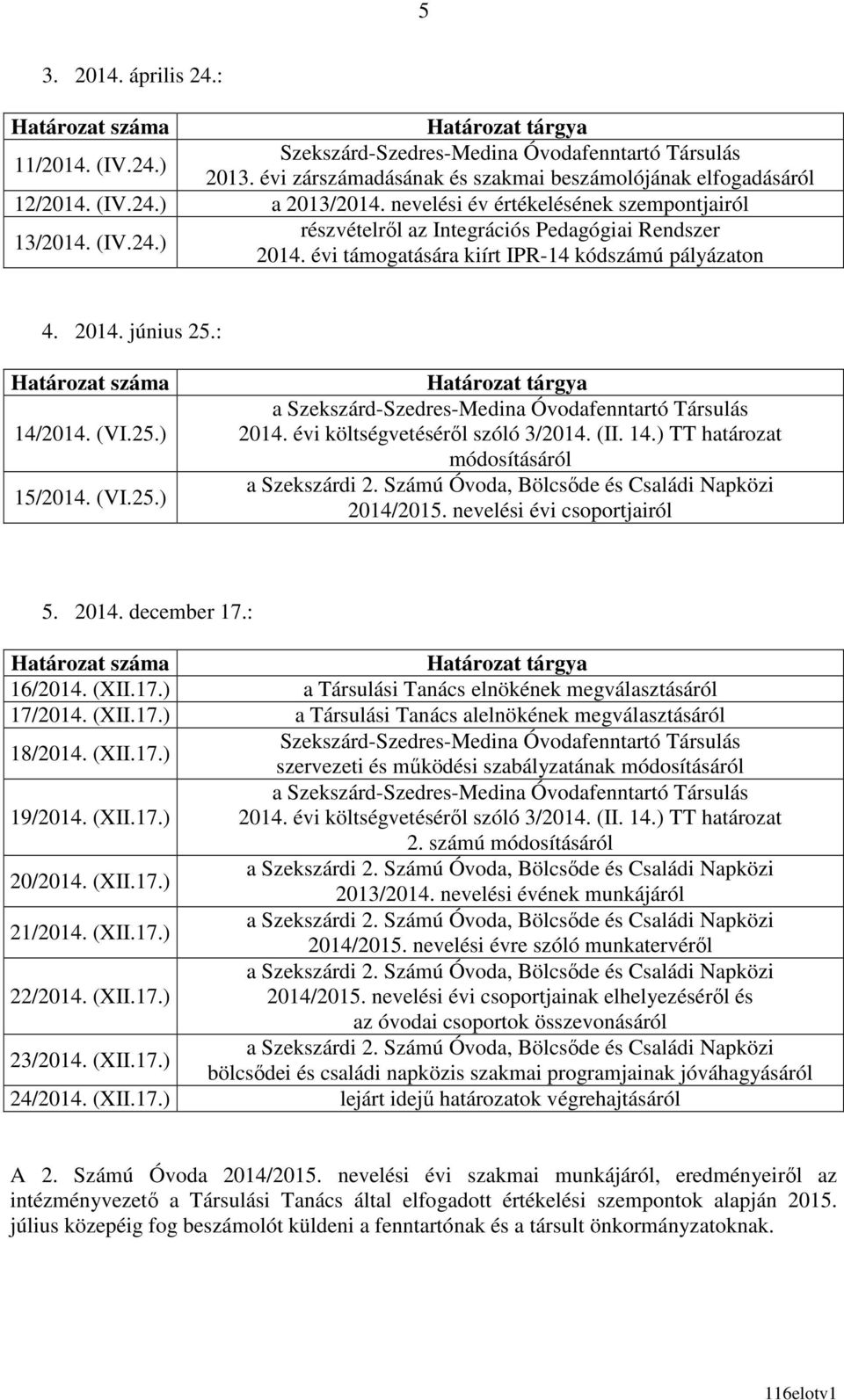 5

3. 2014. április 24.:

| Határozat száma | Határozat tárgya |
|---|---|
| 11/2014. (IV.24.) | Szekszárd-Szedres-Medina Óvodafenntartó Társulás 2013. évi zárszámadásának és szakmai beszámolójának elfogadásáról |
| 12/2014. (IV.24.) | a 2013/2014. nevelési év értékelésének szempontjairól |
| 13/2014. (IV.24.) | részvételről az Integrációs Pedagógiai Rendszer 2014. évi támogatására kiírt IPR-14 kódszámú pályázaton |

4. 2014. június 25.:

| Határozat száma | Határozat tárgya |
|---|---|
| 14/2014. (VI.25.) | a Szekszárd-Szedres-Medina Óvodafenntartó Társulás 2014. évi költségvetéséről szóló 3/2014. (II. 14.) TT határozat módosításáról |
| 15/2014. (VI.25.) | a Szekszárdi 2. Számú Óvoda, Bölcsőde és Családi Napközi 2014/2015. nevelési évi csoportjairól |

5. 2014. december 17.:

| Határozat száma | Határozat tárgya |
|---|---|
| 16/2014. (XII.17.) | a Társulási Tanács elnökének megválasztásáról |
| 17/2014. (XII.17.) | a Társulási Tanács alelnökének megválasztásáról |
| 18/2014. (XII.17.) | Szekszárd-Szedres-Medina Óvodafenntartó Társulás szervezeti és működési szabályzatának módosításáról |
| 19/2014. (XII.17.) | a Szekszárd-Szedres-Medina Óvodafenntartó Társulás 2014. évi költségvetéséről szóló 3/2014. (II. 14.) TT határozat 2. számú módosításáról |
| 20/2014. (XII.17.) | a Szekszárdi 2. Számú Óvoda, Bölcsőde és Családi Napközi 2013/2014. nevelési évének munkájáról |
| 21/2014. (XII.17.) | a Szekszárdi 2. Számú Óvoda, Bölcsőde és Családi Napközi 2014/2015. nevelési évre szóló munkatervéről |
| 22/2014. (XII.17.) | a Szekszárdi 2. Számú Óvoda, Bölcsőde és Családi Napközi 2014/2015. nevelési évi csoportjainak elhelyezéséről és az óvodai csoportok összevonásáról |
| 23/2014. (XII.17.) | a Szekszárdi 2. Számú Óvoda, Bölcsőde és Családi Napközi bölcsődei és családi napközis szakmai programjainak jóváhagyásáról |
| 24/2014. (XII.17.) | lejárt idejű határozatok végrehajtásáról |

A 2. Számú Óvoda 2014/2015. nevelési évi szakmai munkájáról, eredményeiről az intézményvezető a Társulási Tanács által elfogadott értékelési szempontok alapján 2015. július közepéig fog beszámolót küldeni a fenntartónak és a társult önkormányzatoknak.

116elotv1